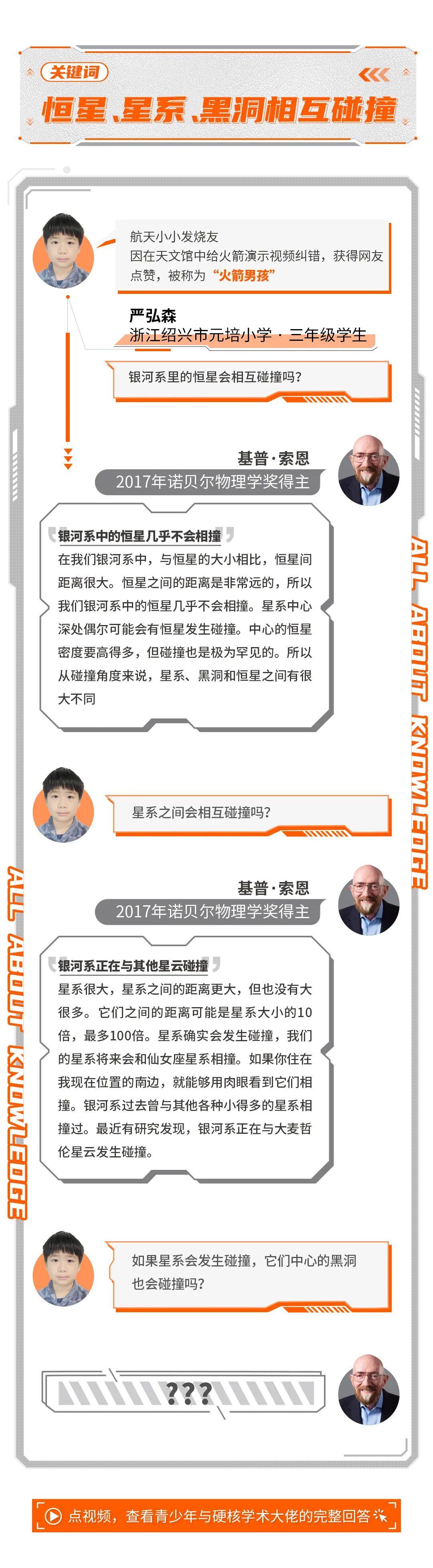 关键词

恒星、星系、黑洞相互碰撞

航天小小发烧友
因在天文馆中给火箭演示视频纠错，获得网友点赞，被称为“火箭男孩”

严弘森
浙江绍兴市元培小学 · 三年级学生

银河系里的恒星会相互碰撞吗？

基普·索恩
2017年诺贝尔物理学奖得主

银河系中的恒星几乎不会相撞

在我们银河系中，与恒星的大小相比，恒星间距离很大。恒星之间的距离是非常远的，所以我们银河系中的恒星几乎不会相撞。星系中心深处偶尔可能会有恒星发生碰撞。中心的恒星密度要高得多，但碰撞也是极为罕见的。所以从碰撞角度来说，星系、黑洞和恒星之间有很大不同

ALL ABOUT KNOWLEDGE

星系之间会相互碰撞吗？

基普·索恩
2017年诺贝尔物理学奖得主

银河系正在与其他星云碰撞

星系很大，星系之间的距离更大，但也没有大很多。它们之间的距离可能是星系大小的10倍，最多100倍。星系确实会发生碰撞，我们的星系将来会和仙女座星系相撞。如果你住在我现在位置的南边，就能够用肉眼看到它们相撞。银河系过去曾与其他各种小得多的星系相撞过。最近有研究发现，银河系正在与大麦哲伦星云发生碰撞。

ALL ABOUT KNOWLEDGE

如果星系会发生碰撞，它们中心的黑洞也会碰撞吗？

???

点视频，查看青少年与硬核学术大佬的完整回答